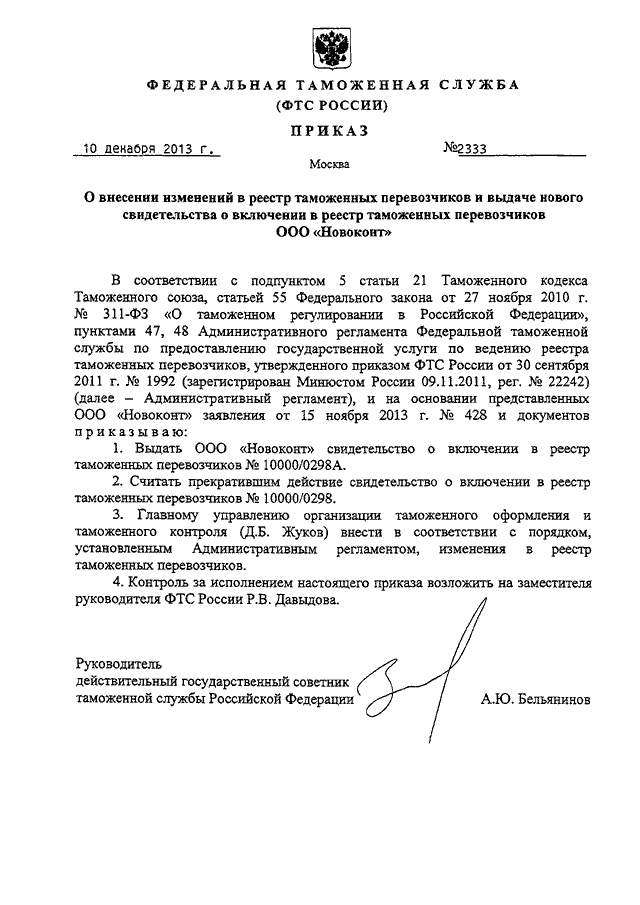 ФЕДЕРАЛЬНАЯ ТАМОЖЕННАЯ СЛУЖБА
(ФТС РОССИИ)

ПРИКАЗ

10 декабря 2013 г. №2333

Москва

О внесении изменений в реестр таможенных перевозчиков и выдаче нового свидетельства о включении в реестр таможенных перевозчиков ООО «Новоконт»

В соответствии с подпунктом 5 статьи 21 Таможенного кодекса Таможенного союза, статьей 55 Федерального закона от 27 ноября 2010 г. № 311-ФЗ «О таможенном регулировании в Российской Федерации», пунктами 47, 48 Административного регламента Федеральной таможенной службы по предоставлению государственной услуги по ведению реестра таможенных перевозчиков, утвержденного приказом ФТС России от 30 сентября 2011 г. № 1992 (зарегистрирован Минюстом России 09.11.2011, рег. № 22242) (далее – Административный регламент), и на основании представленных ООО «Новоконт» заявления от 15 ноября 2013 г. № 428 и документов приказываю:

1. Выдать ООО «Новоконт» свидетельство о включении в реестр таможенных перевозчиков № 10000/0298А.

2. Считать прекратившим действие свидетельство о включении в реестр таможенных перевозчиков № 10000/0298.

3. Главному управлению организации таможенного оформления и таможенного контроля (Д.Б. Жуков) внести в соответствии с порядком, установленным Административным регламентом, изменения в реестр таможенных перевозчиков.

4. Контроль за исполнением настоящего приказа возложить на заместителя руководителя ФТС России Р.В. Давыдова.

Руководитель
действительный государственный советник таможенной службы Российской Федерации А.Ю. Бельянинов